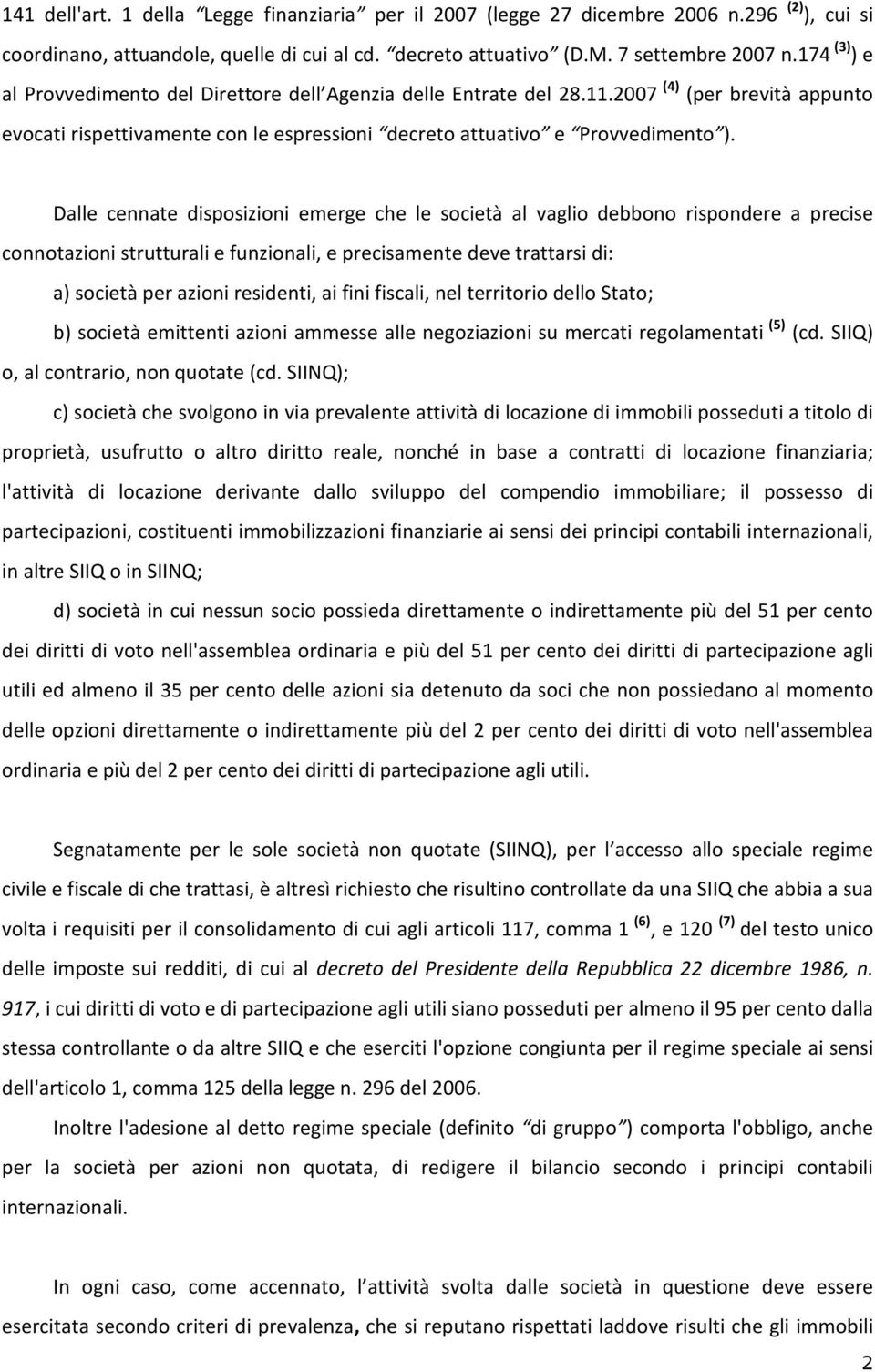 141 dell'art. 1 della "Legge finanziaria" per il 2007 (legge 27 dicembre 2006 n.296 $^{(2)}$), cui si coordinano, attuandole, quelle di cui al cd. "decreto attuativo" (D.M. 7 settembre 2007 n.174 $^{(3)}$) e al Provvedimento del Direttore dell'Agenzia delle Entrate del 28.11.2007 $^{(4)}$ (per brevità appunto evocati rispettivamente con le espressioni "decreto attuativo" e "Provvedimento").

Dalle cennate disposizioni emerge che le società al vaglio debbono rispondere a precise connotazioni strutturali e funzionali, e precisamente deve trattarsi di:

a) società per azioni residenti, ai fini fiscali, nel territorio dello Stato;

b) società emittenti azioni ammesse alle negoziazioni su mercati regolamentati $^{(5)}$ (cd. SIIQ) o, al contrario, non quotate (cd. SIINQ);

c) società che svolgono in via prevalente attività di locazione di immobili posseduti a titolo di proprietà, usufrutto o altro diritto reale, nonché in base a contratti di locazione finanziaria; l'attività di locazione derivante dallo sviluppo del compendio immobiliare; il possesso di partecipazioni, costituenti immobilizzazioni finanziarie ai sensi dei principi contabili internazionali, in altre SIIQ o in SIINQ;

d) società in cui nessun socio possieda direttamente o indirettamente più del 51 per cento dei diritti di voto nell'assemblea ordinaria e più del 51 per cento dei diritti di partecipazione agli utili ed almeno il 35 per cento delle azioni sia detenuto da soci che non possiedano al momento delle opzioni direttamente o indirettamente più del 2 per cento dei diritti di voto nell'assemblea ordinaria e più del 2 per cento dei diritti di partecipazione agli utili.

Segnatamente per le sole società non quotate (SIINQ), per l'accesso allo speciale regime civile e fiscale di che trattasi, è altresì richiesto che risultino controllate da una SIIQ che abbia a sua volta i requisiti per il consolidamento di cui agli articoli 117, comma 1 $^{(6)}$, e 120 $^{(7)}$ del testo unico delle imposte sui redditi, di cui al decreto del Presidente della Repubblica 22 dicembre 1986, n. 917, i cui diritti di voto e di partecipazione agli utili siano posseduti per almeno il 95 per cento dalla stessa controllante o da altre SIIQ e che eserciti l'opzione congiunta per il regime speciale ai sensi dell'articolo 1, comma 125 della legge n. 296 del 2006.

Inoltre l'adesione al detto regime speciale (definito "di gruppo") comporta l'obbligo, anche per la società per azioni non quotata, di redigere il bilancio secondo i principi contabili internazionali.

In ogni caso, come accennato, l'attività svolta dalle società in questione deve essere esercitata secondo criteri di prevalenza, che si reputano rispettati laddove risulti che gli immobili

2